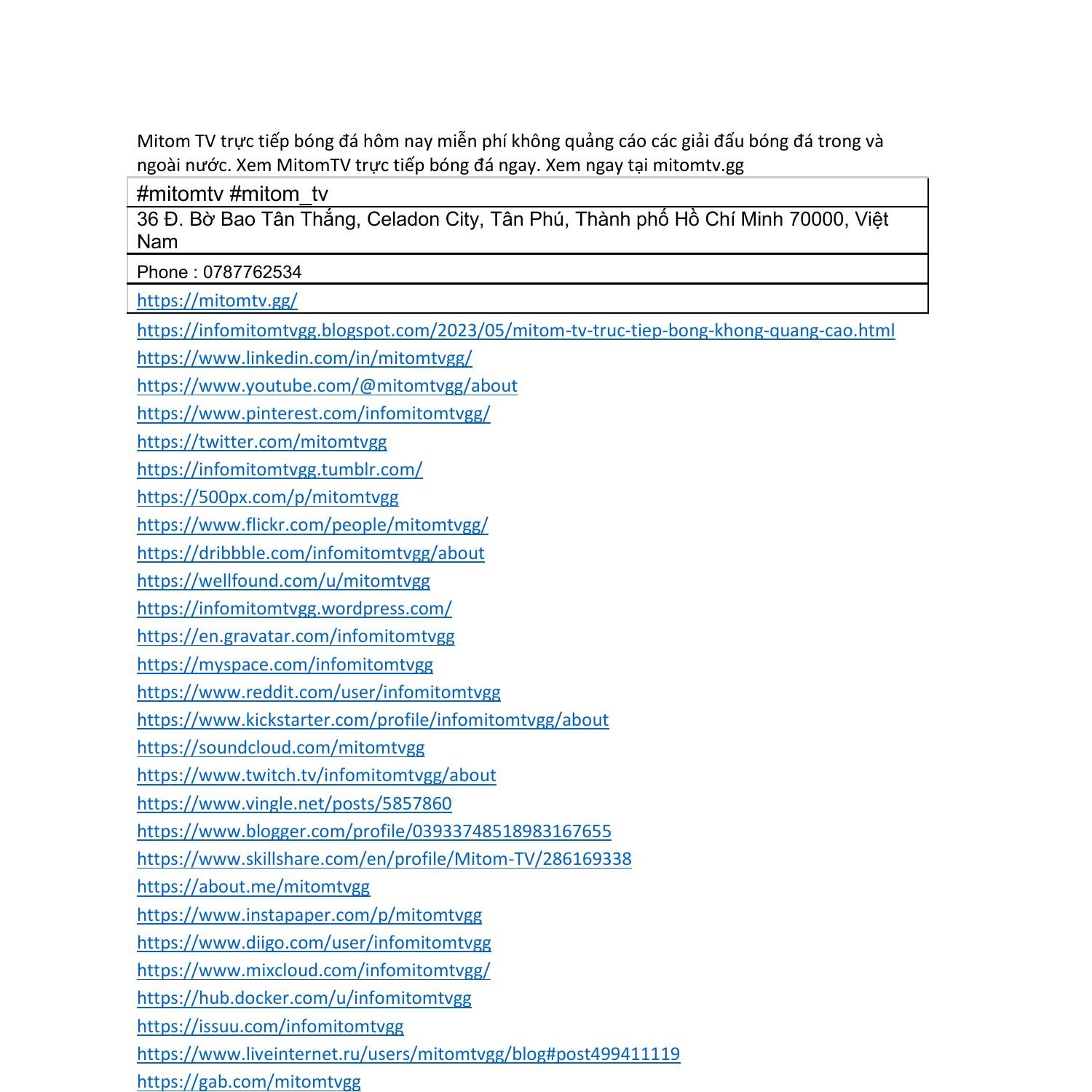 Mitom TV trực tiếp bóng đá hôm nay miễn phí không quảng cáo các giải đấu bóng đá trong và ngoài nước. Xem MitomTV trực tiếp bóng đá ngay. Xem ngay tại mitomtv.gg

| #mitomtv #mitom_tv |
|---|
| 36 Đ. Bờ Bao Tân Thắng, Celadon City, Tân Phú, Thành phố Hồ Chí Minh 70000, Việt Nam |
| Phone : 0787762534 |
| https://mitomtv.gg/ |

https://infomitomtvgg.blogspot.com/2023/05/mitom-tv-truc-tiep-bong-khong-quang-cao.html
https://www.linkedin.com/in/mitomtvgg/
https://www.youtube.com/@mitomtvgg/about
https://www.pinterest.com/infomitomtvgg/
https://twitter.com/mitomtvgg
https://infomitomtvgg.tumblr.com/
https://500px.com/p/mitomtvgg
https://www.flickr.com/people/mitomtvgg/
https://dribbble.com/infomitomtvgg/about
https://wellfound.com/u/mitomtvgg
https://infomitomtvgg.wordpress.com/
https://en.gravatar.com/infomitomtvgg
https://myspace.com/infomitomtvgg
https://www.reddit.com/user/infomitomtvgg
https://www.kickstarter.com/profile/infomitomtvgg/about
https://soundcloud.com/mitomtvgg
https://www.twitch.tv/infomitomtvgg/about
https://www.vingle.net/posts/5857860
https://www.blogger.com/profile/03933748518983167655
https://www.skillshare.com/en/profile/Mitom-TV/286169338
https://about.me/mitomtvgg
https://www.instapaper.com/p/mitomtvgg
https://www.diigo.com/user/infomitomtvgg
https://www.mixcloud.com/infomitomtvgg/
https://hub.docker.com/u/infomitomtvgg
https://issuu.com/infomitomtvgg
https://www.liveinternet.ru/users/mitomtvgg/blog#post499411119
https://gab.com/mitomtvgg